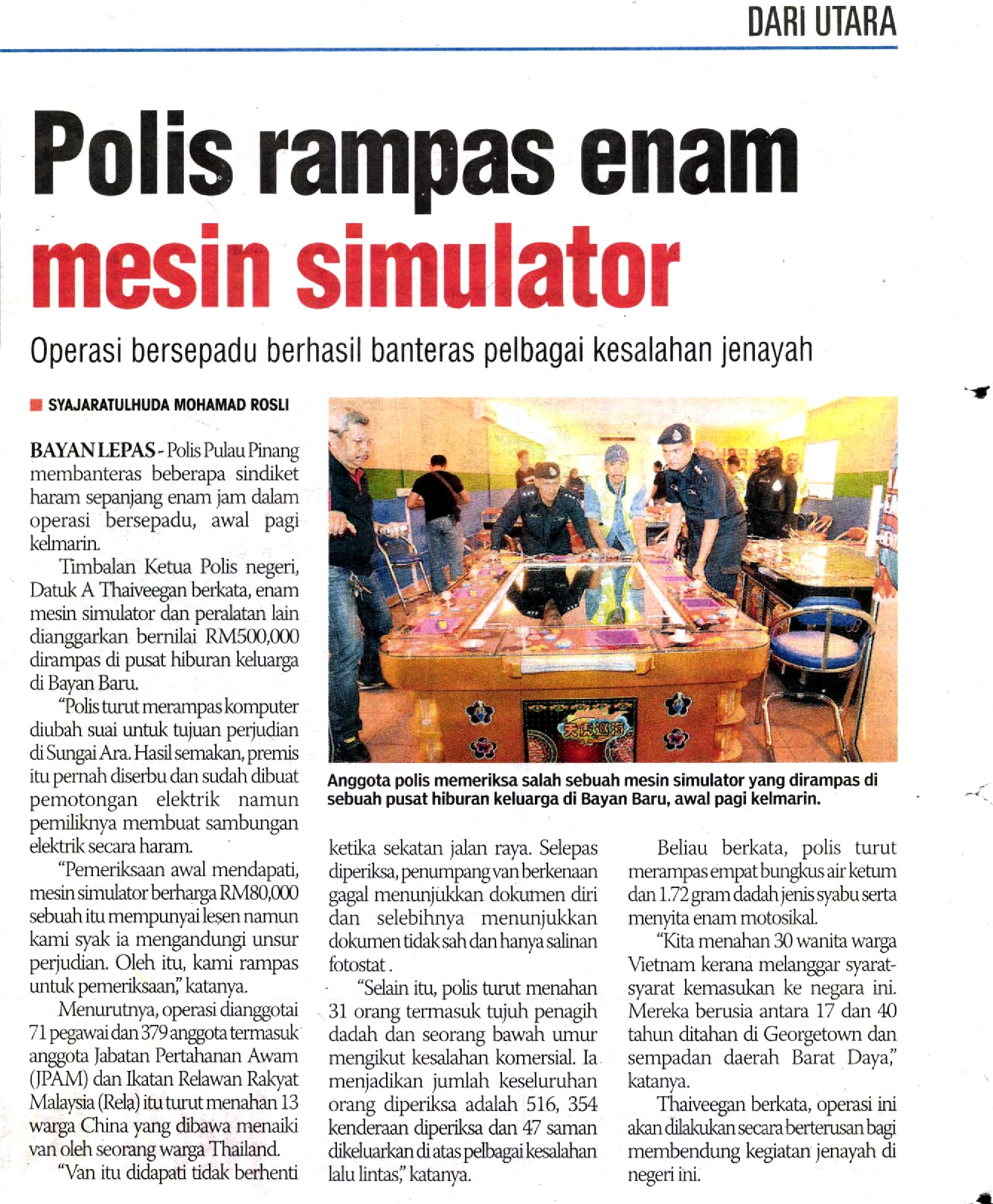 DARI UTARA

Polis rampas enam mesin simulator

Operasi bersepadu berhasil banteras pelbagai kesalahan jenayah

SYAJARATULHUDA MOHAMAD ROSLI

BAYAN LEPAS - Polis Pulau Pinang membanteras beberapa sindiket haram sepanjang enam jam dalam operasi bersepadu, awal pagi kelmarin.

Timbalan Ketua Polis negeri, Datuk A Thaiveegan berkata, enam mesin simulator dan peralatan lain dianggarkan bernilai RM500,000 dirampas di pusat hiburan keluarga di Bayan Baru.

"Polis turut merampas komputer diubah suai untuk tujuan perjudian di Sungai Ara. Hasil semakan, premis itu pernah diserbu dan sudah dibuat pemotongan elektrik namun pemiliknya membuat sambungan elektrik secara haram.

"Pemeriksaan awal mendapati, mesin simulator berharga RM80,000 sebuah itu mempunyai lesen namun kami syak ia mengandungi unsur perjudian. Oleh itu, kami rampas untuk pemeriksaan," katanya.

Menurutnya, operasi dianggotai 71 pegawai dan 379 anggota termasuk anggota Jabatan Pertahanan Awam (JPAM) dan Ikatan Relawan Rakyat Malaysia (Rela) itu turut menahan 13 warga China yang dibawa menaiki van oleh seorang warga Thailand.

"Van itu didapati tidak berhenti ketika sekatan jalan raya. Selepas diperiksa, penumpang van berkenaan gagal menunjukkan dokumen diri dan selebihnya menunjukkan dokumen tidak sah dan hanya salinan fotostat.

"Selain itu, polis turut menahan 31 orang termasuk tujuh penagih dadah dan seorang bawah umur mengikut kesalahan komersial. Ia menjadikan jumlah keseluruhan orang diperiksa adalah 516, 354 kenderaan diperiksa dan 47 saman dikeluarkan di atas pelbagai kesalahan lalu lintas," katanya.

Beliau berkata, polis turut merampas empat bungkus air ketum dan 1.72 gram dadah jenis syabu serta menyita enam motosikal.

"Kita menahan 30 wanita warga Vietnam kerana melanggar syarat-syarat kemasukan ke negara ini. Mereka berusia antara 17 dan 40 tahun ditahan di Georgetown dan sempadan daerah Barat Daya," katanya.

Thaiveegan berkata, operasi ini akan dilakukan secara berterusan bagi membendung kegiatan jenayah di negeri ini.

Anggota polis memeriksa salah sebuah mesin simulator yang dirampas di sebuah pusat hiburan keluarga di Bayan Baru, awal pagi kelmarin.